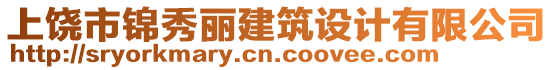 上饶市锦秀丽建筑设计有限公司
http://sryorkmary.cn.coovee.com